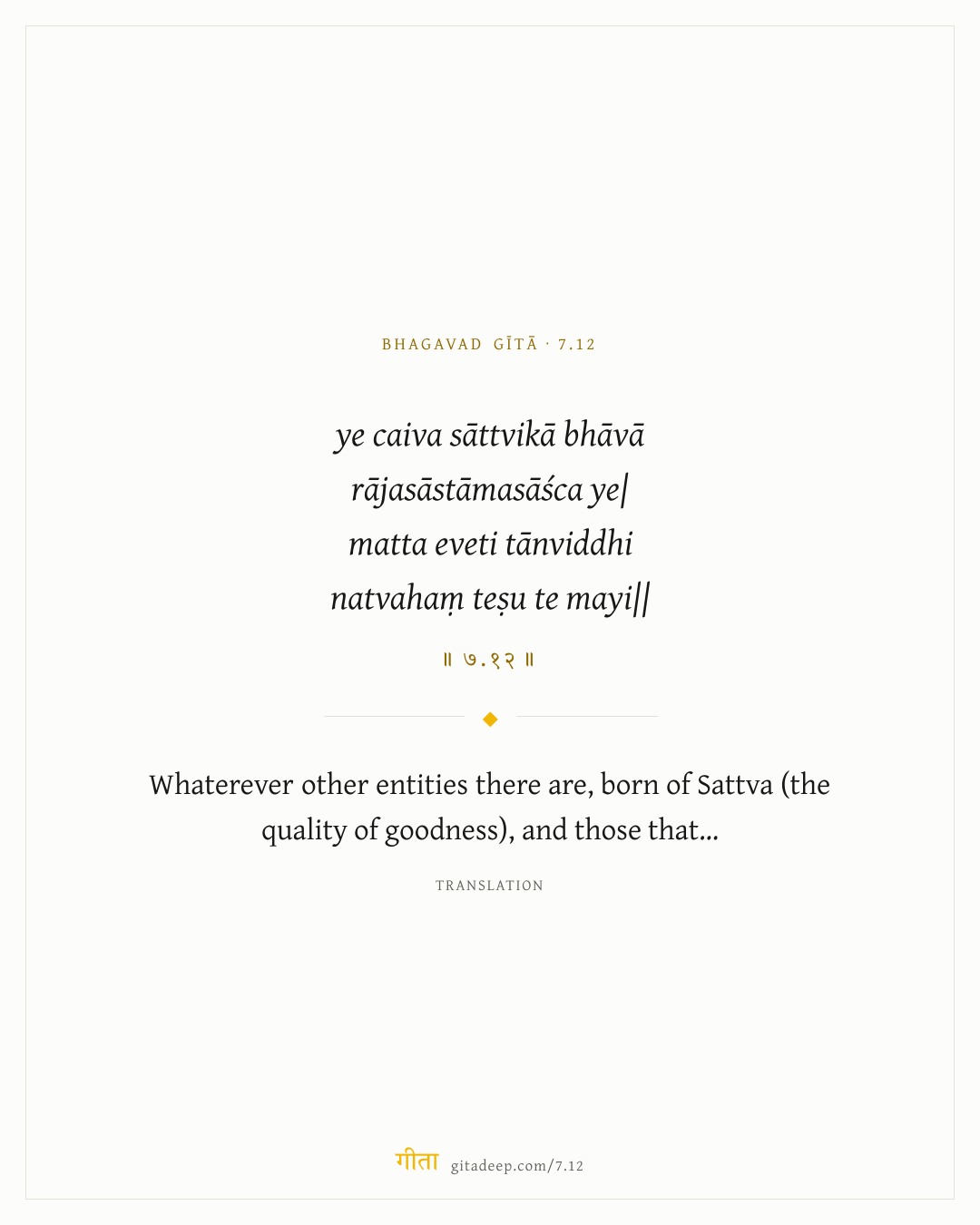 BHAGAVAD GĪTĀ · 7.12

ye caiva sāttvikā bhāvā
rājasāstāmasāśca ye|
matta eveti tānviddhi
natvahaṃ teṣu te mayi||

॥ ७.१२ ॥

Whaterever other entities there are, born of Sattva (the quality of goodness), and those that...

TRANSLATION

गीता gitadeep.com/7.12